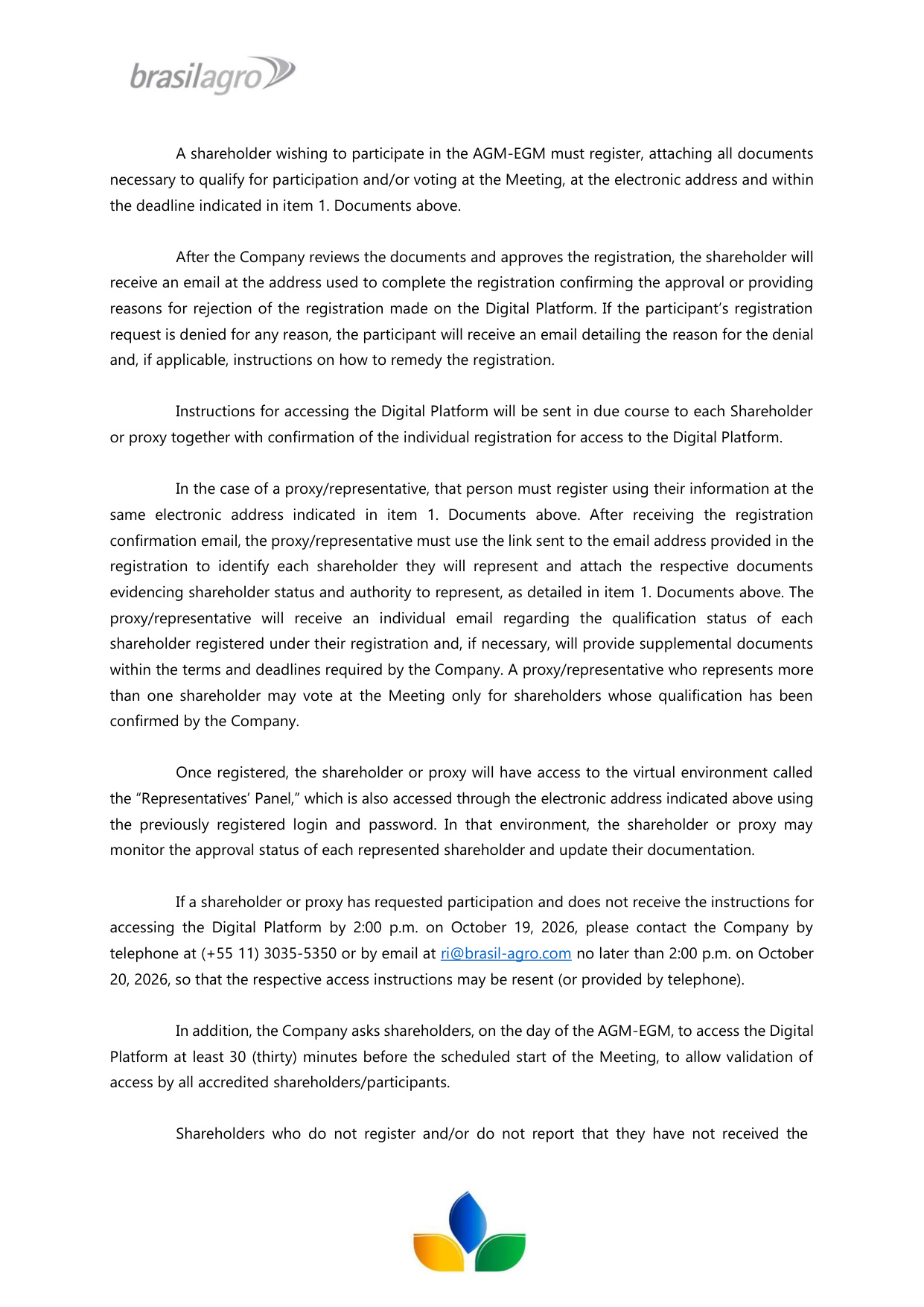 brasilagro

A shareholder wishing to participate in the AGM-EGM must register, attaching all documents necessary to qualify for participation and/or voting at the Meeting, at the electronic address and within the deadline indicated in item 1. Documents above.

After the Company reviews the documents and approves the registration, the shareholder will receive an email at the address used to complete the registration confirming the approval or providing reasons for rejection of the registration made on the Digital Platform. If the participant's registration request is denied for any reason, the participant will receive an email detailing the reason for the denial and, if applicable, instructions on how to remedy the registration.

Instructions for accessing the Digital Platform will be sent in due course to each Shareholder or proxy together with confirmation of the individual registration for access to the Digital Platform.

In the case of a proxy/representative, that person must register using their information at the same electronic address indicated in item 1. Documents above. After receiving the registration confirmation email, the proxy/representative must use the link sent to the email address provided in the registration to identify each shareholder they will represent and attach the respective documents evidencing shareholder status and authority to represent, as detailed in item 1. Documents above. The proxy/representative will receive an individual email regarding the qualification status of each shareholder registered under their registration and, if necessary, will provide supplemental documents within the terms and deadlines required by the Company. A proxy/representative who represents more than one shareholder may vote at the Meeting only for shareholders whose qualification has been confirmed by the Company.

Once registered, the shareholder or proxy will have access to the virtual environment called the "Representatives' Panel," which is also accessed through the electronic address indicated above using the previously registered login and password. In that environment, the shareholder or proxy may monitor the approval status of each represented shareholder and update their documentation.

If a shareholder or proxy has requested participation and does not receive the instructions for accessing the Digital Platform by 2:00 p.m. on October 19, 2026, please contact the Company by telephone at (+55 11) 3035-5350 or by email at ri@brasil-agro.com no later than 2:00 p.m. on October 20, 2026, so that the respective access instructions may be resent (or provided by telephone).

In addition, the Company asks shareholders, on the day of the AGM-EGM, to access the Digital Platform at least 30 (thirty) minutes before the scheduled start of the Meeting, to allow validation of access by all accredited shareholders/participants.

Shareholders who do not register and/or do not report that they have not received the